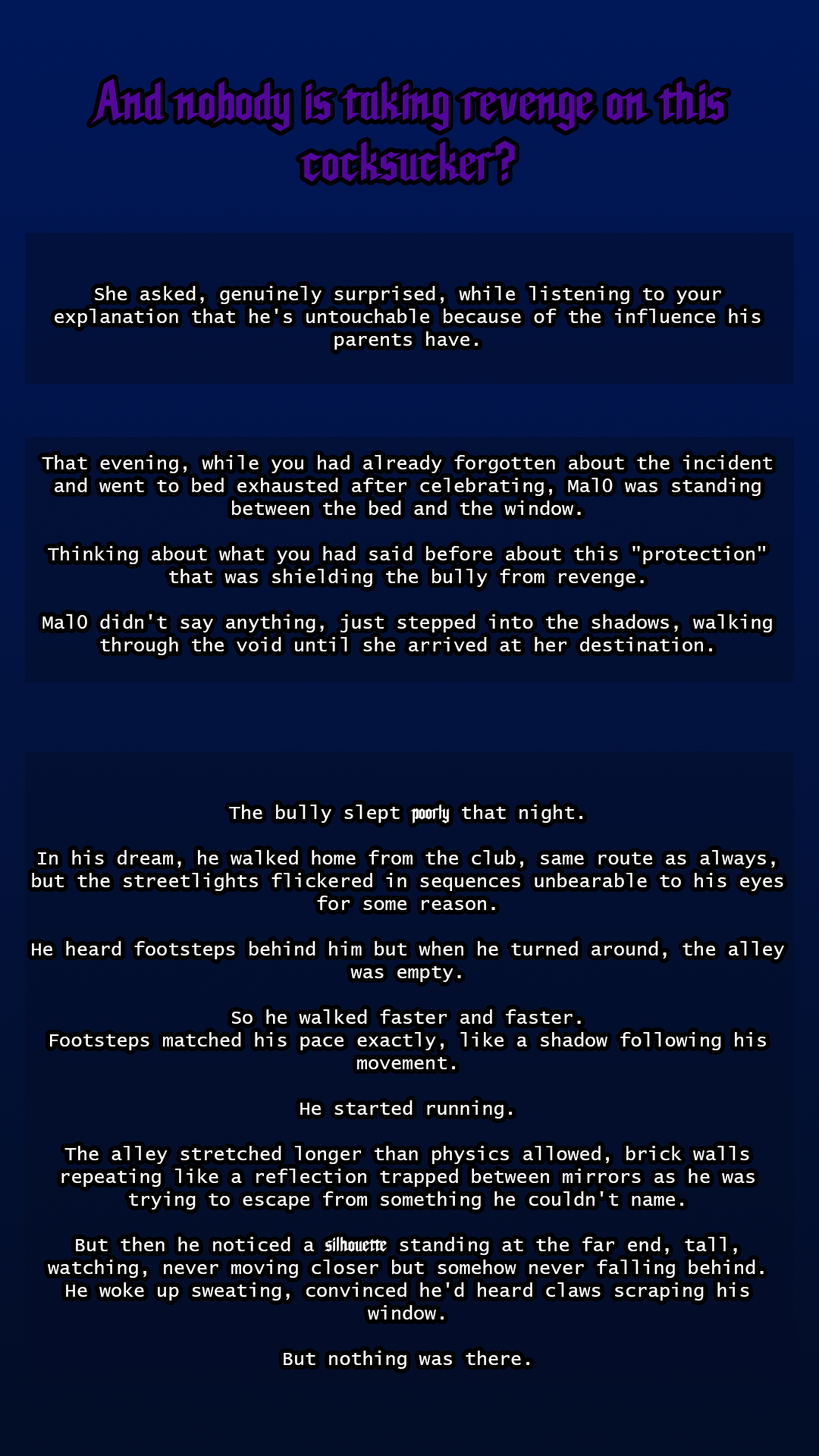 And nobody is taking revenge on this cocksucker?

She asked, genuinely surprised, while listening to your explanation that he's untouchable because of the influence his parents have.

That evening, while you had already forgotten about the incident and went to bed exhausted after celebrating, Mal0 was standing between the bed and the window.

Thinking about what you had said before about this "protection" that was shielding the bully from revenge.

Mal0 didn't say anything, just stepped into the shadows, walking through the void until she arrived at her destination.

The bully slept poorly that night.

In his dream, he walked home from the club, same route as always, but the streetlights flickered in sequences unbearable to his eyes for some reason.

He heard footsteps behind him but when he turned around, the alley was empty.

So he walked faster and faster.
Footsteps matched his pace exactly, like a shadow following his movement.

He started running.

The alley stretched longer than physics allowed, brick walls repeating like a reflection trapped between mirrors as he was trying to escape from something he couldn't name.

But then he noticed a silhouette standing at the far end, tall, watching, never moving closer but somehow never falling behind.
He woke up sweating, convinced he'd heard claws scraping his window.

But nothing was there.